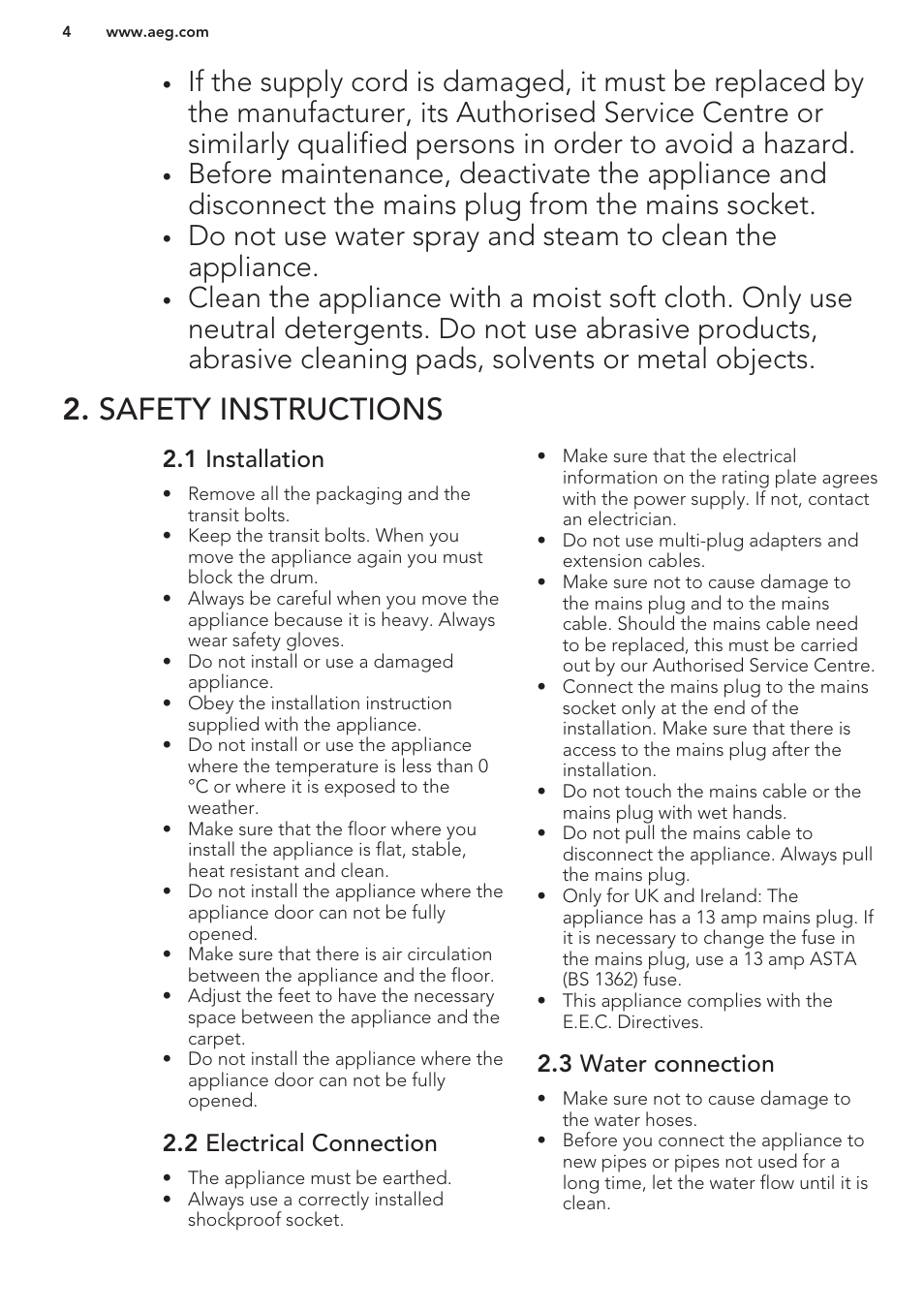 4 www.aeg.com

• If the supply cord is damaged, it must be replaced by the manufacturer, its Authorised Service Centre or similarly qualified persons in order to avoid a hazard.
• Before maintenance, deactivate the appliance and disconnect the mains plug from the mains socket.
• Do not use water spray and steam to clean the appliance.
• Clean the appliance with a moist soft cloth. Only use neutral detergents. Do not use abrasive products, abrasive cleaning pads, solvents or metal objects.

2. SAFETY INSTRUCTIONS

2.1 Installation

• Remove all the packaging and the transit bolts.
• Keep the transit bolts. When you move the appliance again you must block the drum.
• Always be careful when you move the appliance because it is heavy. Always wear safety gloves.
• Do not install or use a damaged appliance.
• Obey the installation instruction supplied with the appliance.
• Do not install or use the appliance where the temperature is less than 0 °C or where it is exposed to the weather.
• Make sure that the floor where you install the appliance is flat, stable, heat resistant and clean.
• Do not install the appliance where the appliance door can not be fully opened.
• Make sure that there is air circulation between the appliance and the floor.
• Adjust the feet to have the necessary space between the appliance and the carpet.
• Do not install the appliance where the appliance door can not be fully opened.

2.2 Electrical Connection

• The appliance must be earthed.
• Always use a correctly installed shockproof socket.
• Make sure that the electrical information on the rating plate agrees with the power supply. If not, contact an electrician.
• Do not use multi-plug adapters and extension cables.
• Make sure not to cause damage to the mains plug and to the mains cable. Should the mains cable need to be replaced, this must be carried out by our Authorised Service Centre.
• Connect the mains plug to the mains socket only at the end of the installation. Make sure that there is access to the mains plug after the installation.
• Do not touch the mains cable or the mains plug with wet hands.
• Do not pull the mains cable to disconnect the appliance. Always pull the mains plug.
• Only for UK and Ireland: The appliance has a 13 amp mains plug. If it is necessary to change the fuse in the mains plug, use a 13 amp ASTA (BS 1362) fuse.
• This appliance complies with the E.E.C. Directives.

2.3 Water connection

• Make sure not to cause damage to the water hoses.
• Before you connect the appliance to new pipes or pipes not used for a long time, let the water flow until it is clean.